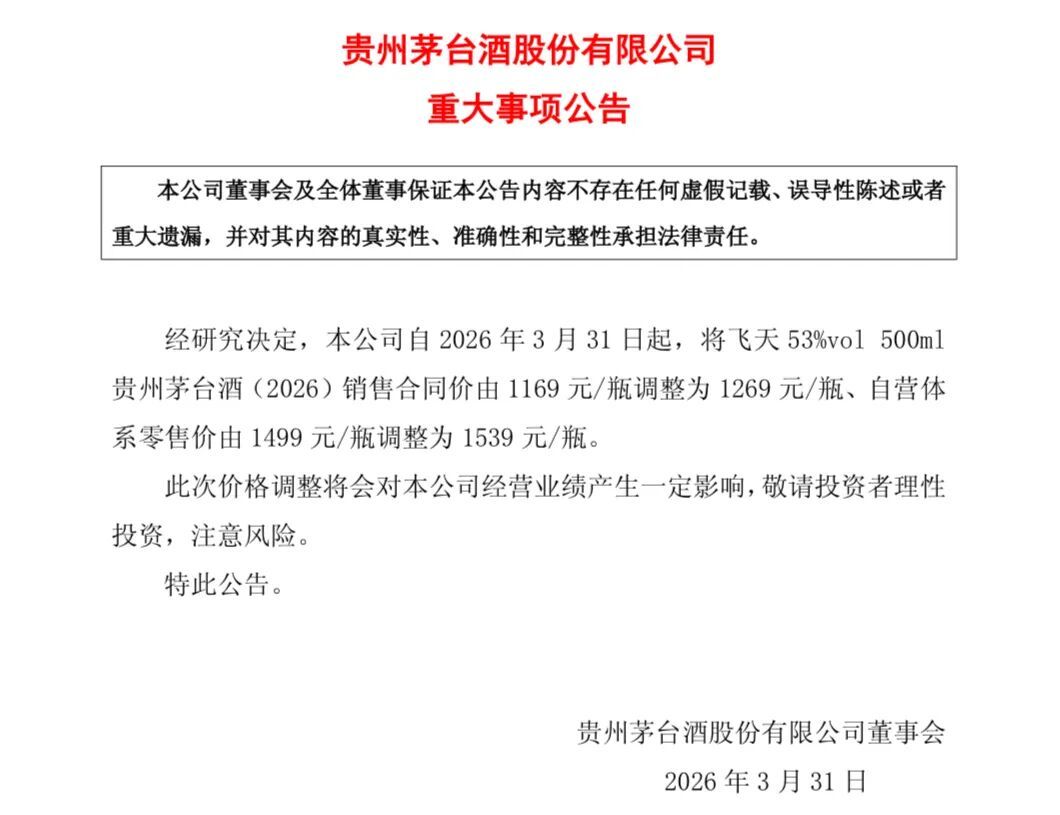 贵州茅台酒股份有限公司
重大事项公告

本公司董事会及全体董事保证本公告内容不存在任何虚假记载、误导性陈述或者重大遗漏，并对其内容的真实性、准确性和完整性承担法律责任。

经研究决定，本公司自 2026 年 3 月 31 日起，将飞天 53%vol 500ml 贵州茅台酒（2026）销售合同价由 1169 元/瓶调整为 1269 元/瓶、自营体系零售价由 1499 元/瓶调整为 1539 元/瓶。

此次价格调整将会对本公司经营业绩产生一定影响，敬请投资者理性投资，注意风险。

特此公告。

贵州茅台酒股份有限公司董事会
2026 年 3 月 31 日